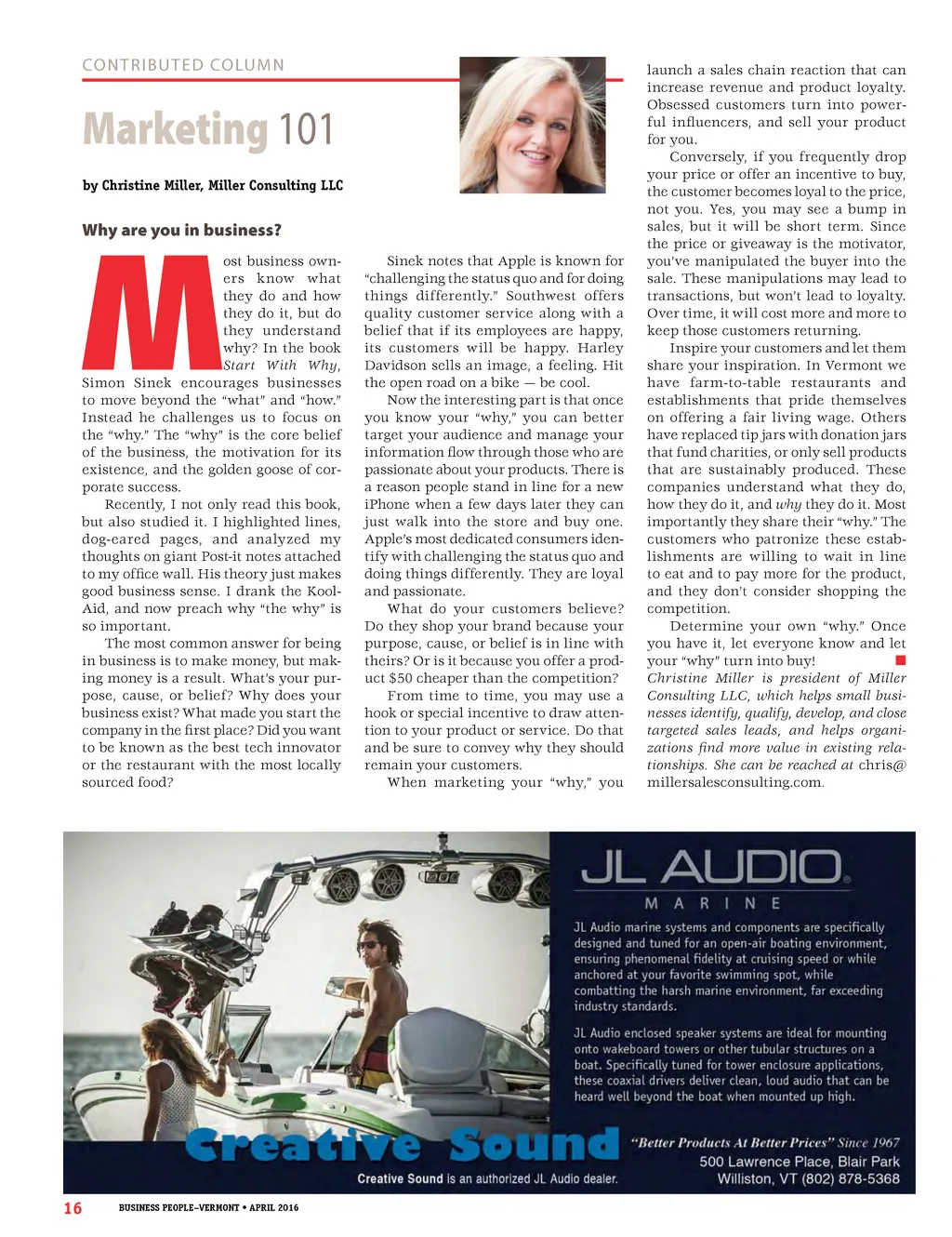 CONTRIBUTED COLUMN

Marketing 101

by Christine Miller, Miller Consulting LLC

Why are you in business?

Most business owners know what they do and how they do it, but do they understand why? In the book Start With Why, Simon Sinek encourages businesses to move beyond the "what" and "how." Instead he challenges us to focus on the "why." The "why" is the core belief of the business, the motivation for its existence, and the golden goose of corporate success.

Recently, I not only read this book, but also studied it. I highlighted lines, dog-eared pages, and analyzed my thoughts on giant Post-it notes attached to my office wall. His theory just makes good business sense. I drank the Kool-Aid, and now preach why "the why" is so important.

The most common answer for being in business is to make money, but making money is a result. What's your purpose, cause, or belief? Why does your business exist? What made you start the company in the first place? Did you want to be known as the best tech innovator or the restaurant with the most locally sourced food?

Sinek notes that Apple is known for "challenging the status quo and for doing things differently." Southwest offers quality customer service along with a belief that if its employees are happy, its customers will be happy. Harley Davidson sells an image, a feeling. Hit the open road on a bike — be cool.

Now the interesting part is that once you know your "why," you can better target your audience and manage your information flow through those who are passionate about your products. There is a reason people stand in line for a new iPhone when a few days later they can just walk into the store and buy one. Apple's most dedicated consumers identify with challenging the status quo and doing things differently. They are loyal and passionate.

What do your customers believe? Do they shop your brand because your purpose, cause, or belief is in line with theirs? Or is it because you offer a product $50 cheaper than the competition?

From time to time, you may use a hook or special incentive to draw attention to your product or service. Do that and be sure to convey why they should remain your customers.

When marketing your "why," you launch a sales chain reaction that can increase revenue and product loyalty. Obsessed customers turn into powerful influencers, and sell your product for you.

Conversely, if you frequently drop your price or offer an incentive to buy, the customer becomes loyal to the price, not you. Yes, you may see a bump in sales, but it will be short term. Since the price or giveaway is the motivator, you've manipulated the buyer into the sale. These manipulations may lead to transactions, but won't lead to loyalty. Over time, it will cost more and more to keep those customers returning.

Inspire your customers and let them share your inspiration. In Vermont we have farm-to-table restaurants and establishments that pride themselves on offering a fair living wage. Others have replaced tip jars with donation jars that fund charities, or only sell products that are sustainably produced. These companies understand what they do, how they do it, and why they do it. Most importantly they share their "why." The customers who patronize these establishments are willing to wait in line to eat and to pay more for the product, and they don't consider shopping the competition.

Determine your own "why." Once you have it, let everyone know and let your "why" turn into buy!

Christine Miller is president of Miller Consulting LLC, which helps small businesses identify, qualify, develop, and close targeted sales leads, and helps organizations find more value in existing relationships. She can be reached at chris@millersalesconsulting.com.

JL AUDIO
MARINE

JL Audio marine systems and components are specifically designed and tuned for an open-air boating environment, ensuring phenomenal fidelity at cruising speed or while anchored at your favorite swimming spot, while combatting the harsh marine environment, far exceeding industry standards.

JL Audio enclosed speaker systems are ideal for mounting onto wakeboard towers or other tubular structures on a boat. Specifically tuned for tower enclosure applications, these coaxial drivers deliver clean, loud audio that can be heard well beyond the boat when mounted up high.

Creative Sound

"Better Products At Better Prices" Since 1967
500 Lawrence Place, Blair Park
Williston, VT (802) 878-5368

Creative Sound is an authorized JL Audio dealer.

16 BUSINESS PEOPLE–VERMONT • APRIL 2016